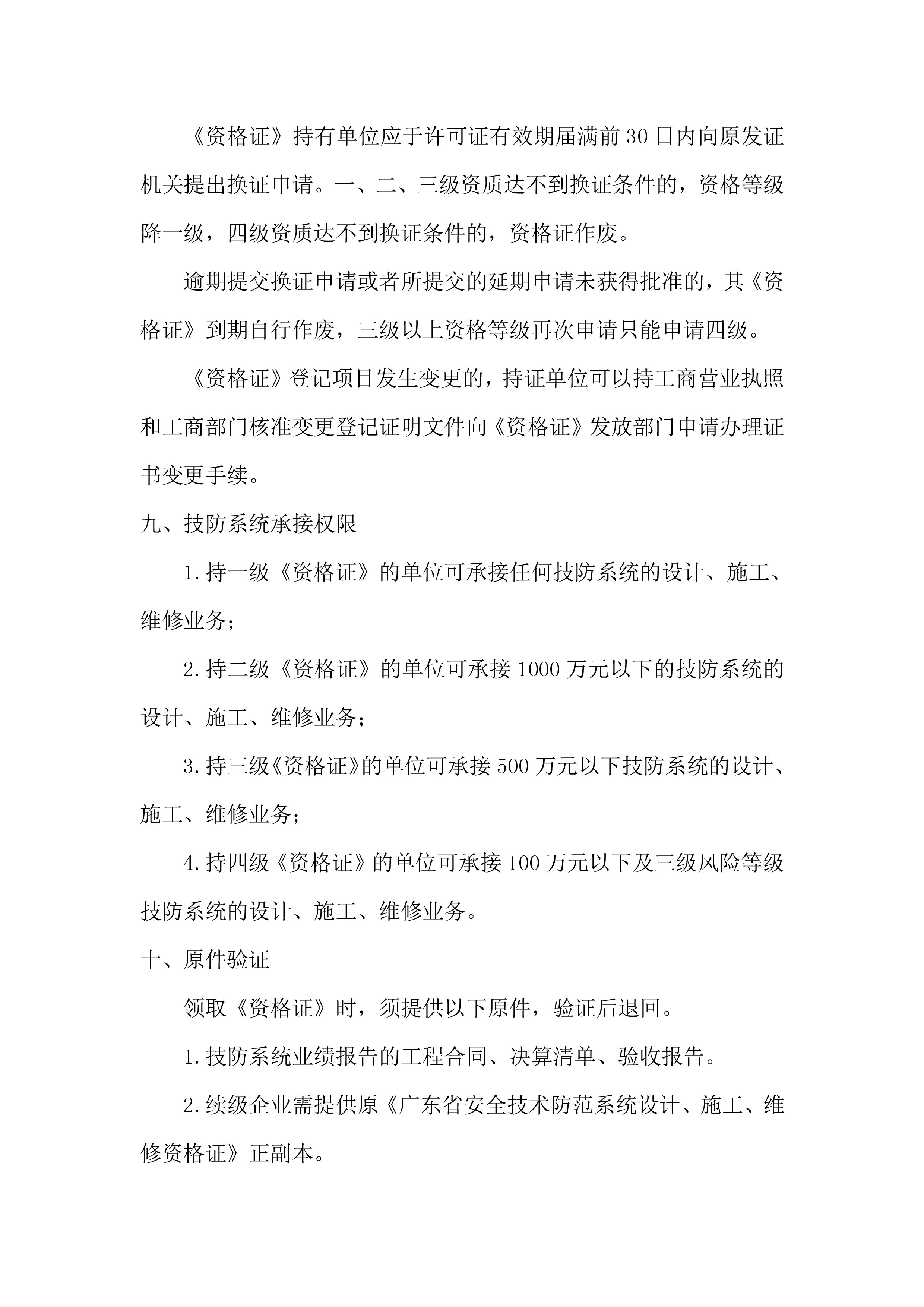 《资格证》持有单位应于许可证有效期届满前30日内向原发证机关提出换证申请。一、二、三级资质达不到换证条件的，资格等级降一级，四级资质达不到换证条件的，资格证作废。

逾期提交换证申请或者所提交的延期申请未获得批准的，其《资格证》到期自行作废，三级以上资格等级再次申请只能申请四级。

《资格证》登记项目发生变更的，持证单位可以持工商营业执照和工商部门核准变更登记证明文件向《资格证》发放部门申请办理证书变更手续。

九、技防系统承接权限

1.持一级《资格证》的单位可承接任何技防系统的设计、施工、维修业务；

2.持二级《资格证》的单位可承接1000万元以下的技防系统的设计、施工、维修业务；

3.持三级《资格证》的单位可承接500万元以下技防系统的设计、施工、维修业务；

4.持四级《资格证》的单位可承接100万元以下及三级风险等级技防系统的设计、施工、维修业务。

十、原件验证

领取《资格证》时，须提供以下原件，验证后退回。

1.技防系统业绩报告的工程合同、决算清单、验收报告。

2.续级企业需提供原《广东省安全技术防范系统设计、施工、维修资格证》正副本。